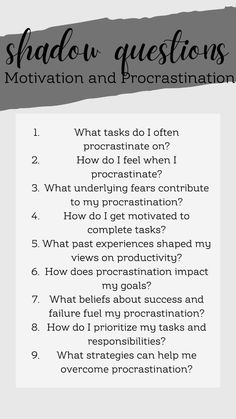 shadow questions
Motivation and Procrastination

1. What tasks do I often procrastinate on?
2. How do I feel when I procrastinate?
3. What underlying fears contribute to my procrastination?
4. How do I get motivated to complete tasks?
5. What past experiences shaped my views on productivity?
6. How does procrastination impact my goals?
7. What beliefs about success and failure fuel my procrastination?
8. How do I prioritize my tasks and responsibilities?
9. What strategies can help me overcome procrastination?